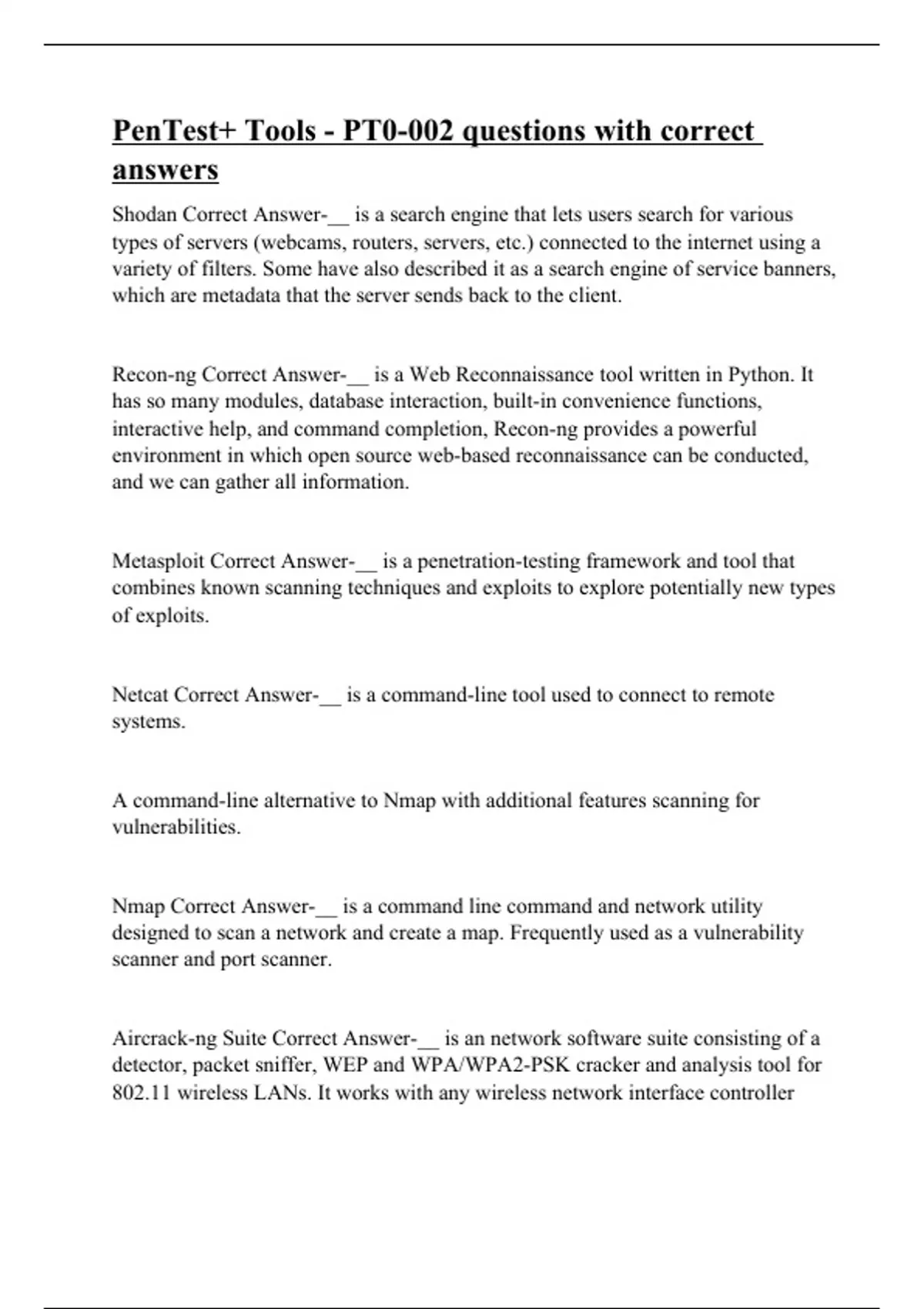 PenTest+ Tools - PT0-002 questions with correct answers

Shodan Correct Answer-__ is a search engine that lets users search for various types of servers (webcams, routers, servers, etc.) connected to the internet using a variety of filters. Some have also described it as a search engine of service banners, which are metadata that the server sends back to the client.

Recon-ng Correct Answer-__ is a Web Reconnaissance tool written in Python. It has so many modules, database interaction, built-in convenience functions, interactive help, and command completion, Recon-ng provides a powerful environment in which open source web-based reconnaissance can be conducted, and we can gather all information.

Metasploit Correct Answer-__ is a penetration-testing framework and tool that combines known scanning techniques and exploits to explore potentially new types of exploits.

Netcat Correct Answer-__ is a command-line tool used to connect to remote systems.

A command-line alternative to Nmap with additional features scanning for vulnerabilities.

Nmap Correct Answer-__ is a command line command and network utility designed to scan a network and create a map. Frequently used as a vulnerability scanner and port scanner.

Aircrack-ng Suite Correct Answer-__ is an network software suite consisting of a detector, packet sniffer, WEP and WPA/WPA2-PSK cracker and analysis tool for 802.11 wireless LANs. It works with any wireless network interface controller